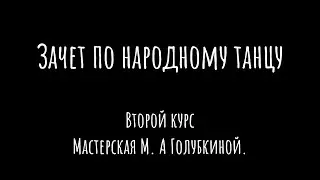 Зачет по народному танцу

Второй курс
Мастерская М. А Голубкиной.